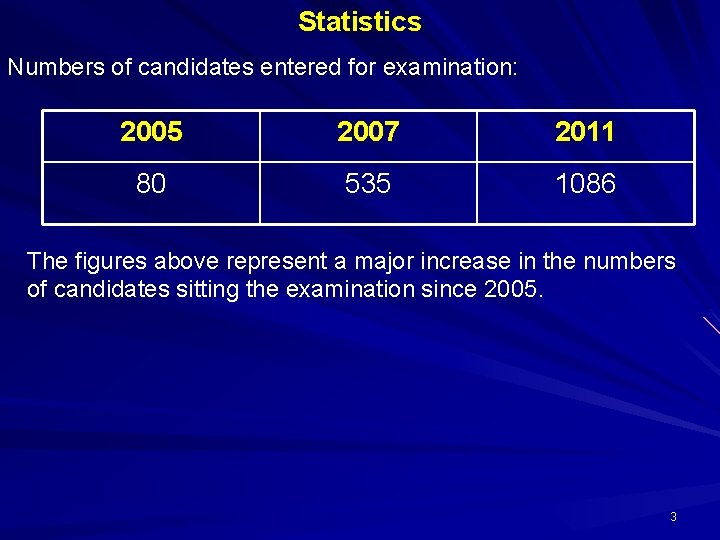 Statistics

Numbers of candidates entered for examination:

| 2005 | 2007 | 2011 |
|---|---|---|
| 80 | 535 | 1086 |

The figures above represent a major increase in the numbers of candidates sitting the examination since 2005.

3